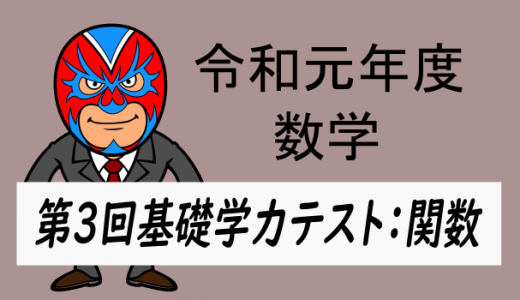 令和元年度
数学

第3回基礎学力テスト：関数